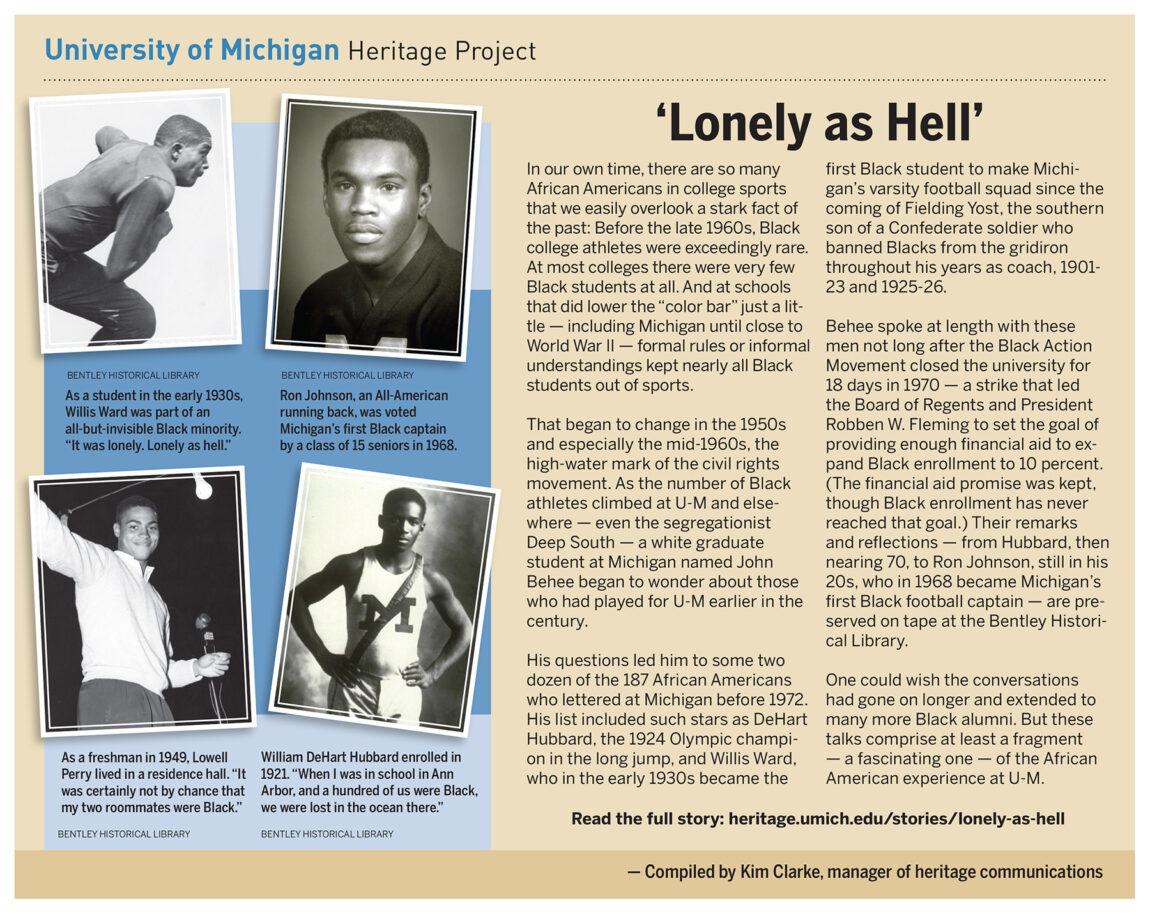 University of Michigan Heritage Project

BENTLEY HISTORICAL LIBRARY

As a student in the early 1930s, Willis Ward was part of an all-but-invisible Black minority. "It was lonely. Lonely as hell."

BENTLEY HISTORICAL LIBRARY

Ron Johnson, an All-American running back, was voted Michigan's first Black captain by a class of 15 seniors in 1968.

As a freshman in 1949, Lowell Perry lived in a residence hall. "It was certainly not by chance that my two roommates were Black."

BENTLEY HISTORICAL LIBRARY

William DeHart Hubbard enrolled in 1921. "When I was in school in Ann Arbor, and a hundred of us were Black, we were lost in the ocean there."

BENTLEY HISTORICAL LIBRARY

'Lonely as Hell'

In our own time, there are so many African Americans in college sports that we easily overlook a stark fact of the past: Before the late 1960s, Black college athletes were exceedingly rare. At most colleges there were very few Black students at all. And at schools that did lower the "color bar" just a little — including Michigan until close to World War II — formal rules or informal understandings kept nearly all Black students out of sports.

That began to change in the 1950s and especially the mid-1960s, the high-water mark of the civil rights movement. As the number of Black athletes climbed at U-M and elsewhere — even the segregationist Deep South — a white graduate student at Michigan named John Behee began to wonder about those who had played for U-M earlier in the century.

His questions led him to some two dozen of the 187 African Americans who lettered at Michigan before 1972. His list included such stars as DeHart Hubbard, the 1924 Olympic champion in the long jump, and Willis Ward, who in the early 1930s became the first Black student to make Michigan's varsity football squad since the coming of Fielding Yost, the southern son of a Confederate soldier who banned Blacks from the gridiron throughout his years as coach, 1901-23 and 1925-26.

Behee spoke at length with these men not long after the Black Action Movement closed the university for 18 days in 1970 — a strike that led the Board of Regents and President Robben W. Fleming to set the goal of providing enough financial aid to expand Black enrollment to 10 percent. (The financial aid promise was kept, though Black enrollment has never reached that goal.) Their remarks and reflections — from Hubbard, then nearing 70, to Ron Johnson, still in his 20s, who in 1968 became Michigan's first Black football captain — are preserved on tape at the Bentley Historical Library.

One could wish the conversations had gone on longer and extended to many more Black alumni. But these talks comprise at least a fragment — a fascinating one — of the African American experience at U-M.

Read the full story: heritage.umich.edu/stories/lonely-as-hell

— Compiled by Kim Clarke, manager of heritage communications